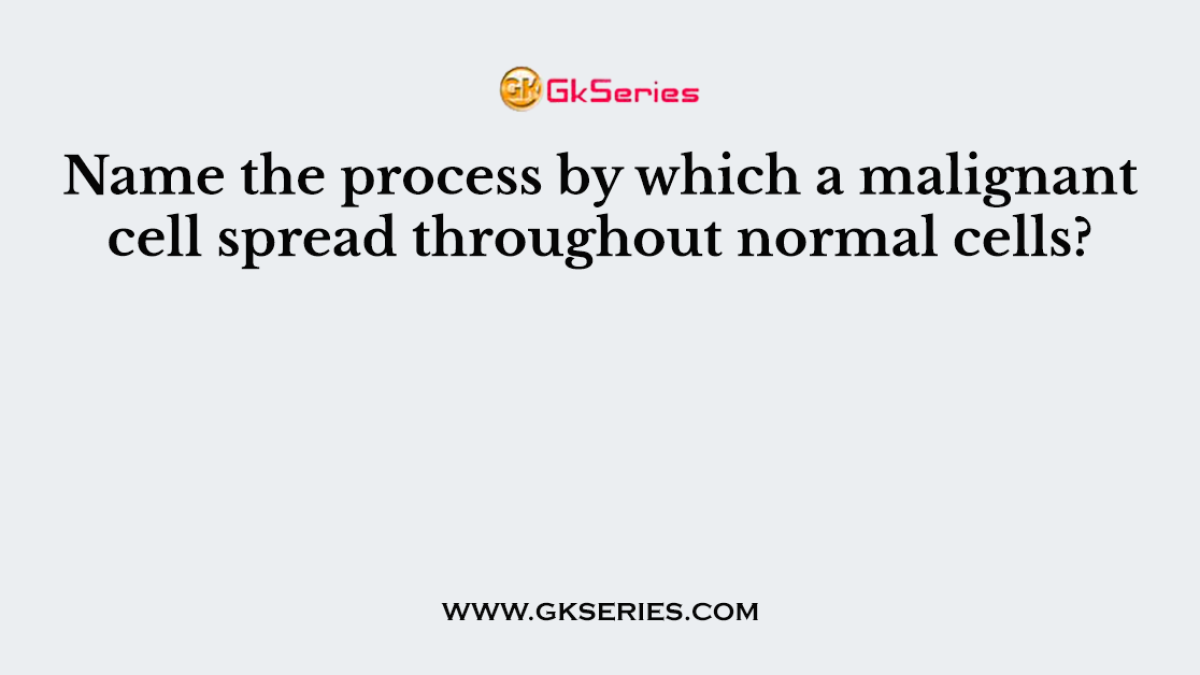 GK GkSeries

Name the process by which a malignant cell spread throughout normal cells?

WWW.GKSERIES.COM